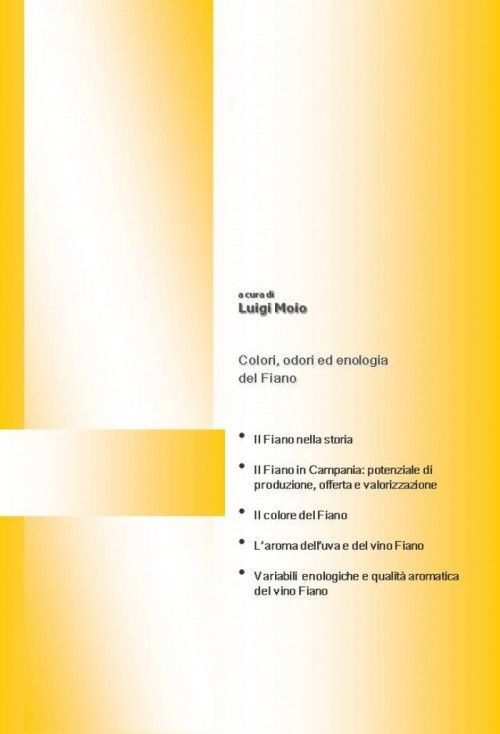 a cura di
Luigi Moio

Colori, odori ed enologia del Fiano

• Il Fiano nella storia
• Il Fiano in Campania: potenziale di produzione, offerta e valorizzazione
• Il colore del Fiano
• L'aroma dell'uva e del vino Fiano
• Variabili enologiche e qualità aromatica del vino Fiano